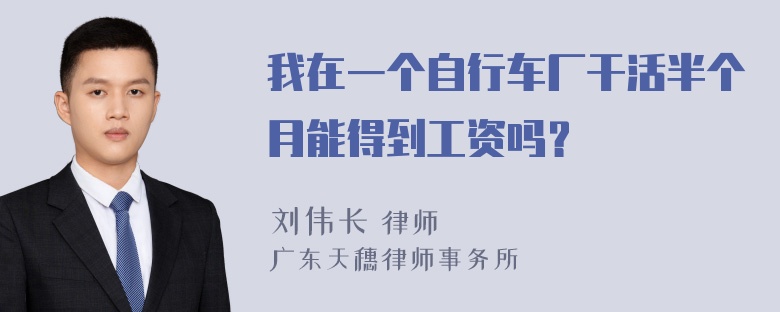 我在一个自行车厂干活半个月能得到工资吗？

刘伟长 律师
广东天穗律师事务所